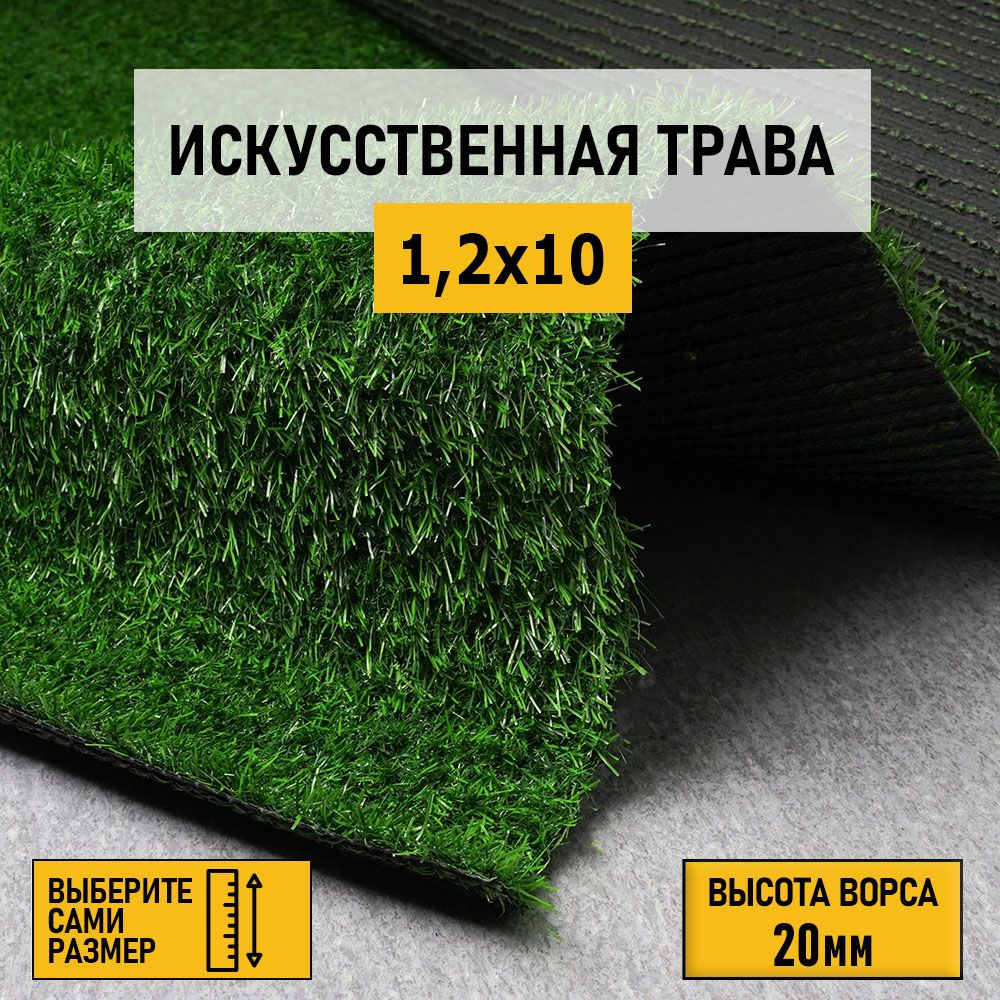 ИСКУССТВЕННАЯ ТРАВА
1,2x10

ВЫБЕРИТЕ САМИ РАЗМЕР

ВЫСОТА ВОРСА 20мм